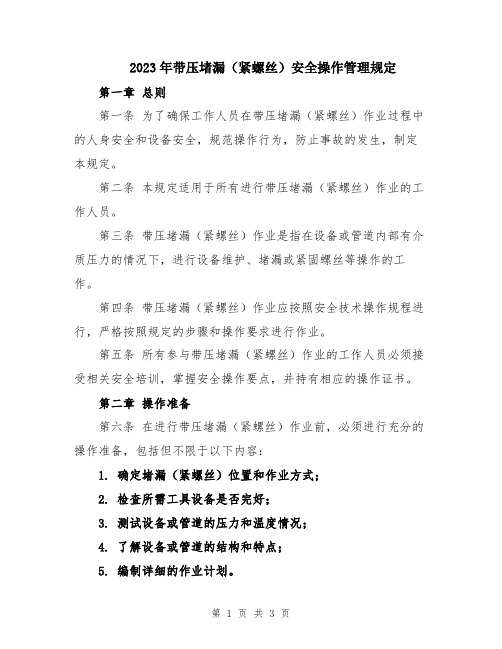 2023年带压堵漏（紧螺丝）安全操作管理规定

第一章 总则

第一条 为了确保工作人员在带压堵漏（紧螺丝）作业过程中的人身安全和设备安全，规范操作行为，防止事故的发生，制定本规定。

第二条 本规定适用于所有进行带压堵漏（紧螺丝）作业的工作人员。

第三条 带压堵漏（紧螺丝）作业是指在设备或管道内部有介质压力的情况下，进行设备维护、堵漏或紧固螺丝等操作的工作。

第四条 带压堵漏（紧螺丝）作业应按照安全技术操作规程进行，严格按照规定的步骤和操作要求进行作业。

第五条 所有参与带压堵漏（紧螺丝）作业的工作人员必须接受相关安全培训，掌握安全操作要点，并持有相应的操作证书。

第二章 操作准备

第六条 在进行带压堵漏（紧螺丝）作业前，必须进行充分的操作准备，包括但不限于以下内容：

1. 确定堵漏（紧螺丝）位置和作业方式；

2. 检查所需工具设备是否完好；

3. 测试设备或管道的压力和温度情况；

4. 了解设备或管道的结构和特点；

5. 编制详细的作业计划。

第 1 页 共 3 页